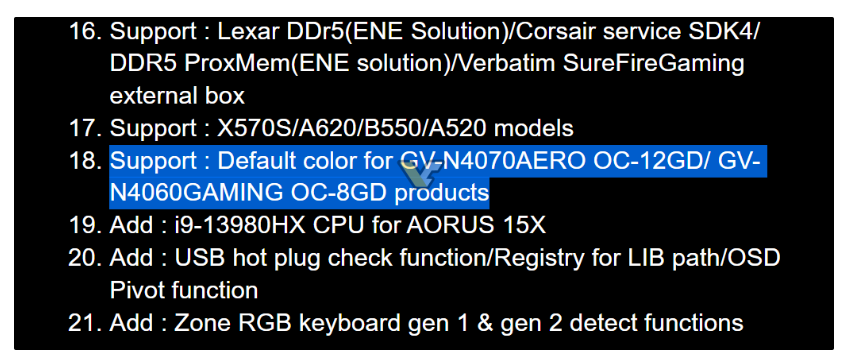 16. Support : Lexar DDr5(ENE Solution)/Corsair service SDK4/ DDR5 ProxMem(ENE solution)/Verbatim SureFireGaming external box
17. Support : X570S/A620/B550/A520 models
18. Support : Default color for GV-N4070AERO OC-12GD/ GV-N4060GAMING OC-8GD products
19. Add : i9-13980HX CPU for AORUS 15X
20. Add : USB hot plug check function/Registry for LIB path/OSD Pivot function
21. Add : Zone RGB keyboard gen 1 & gen 2 detect functions